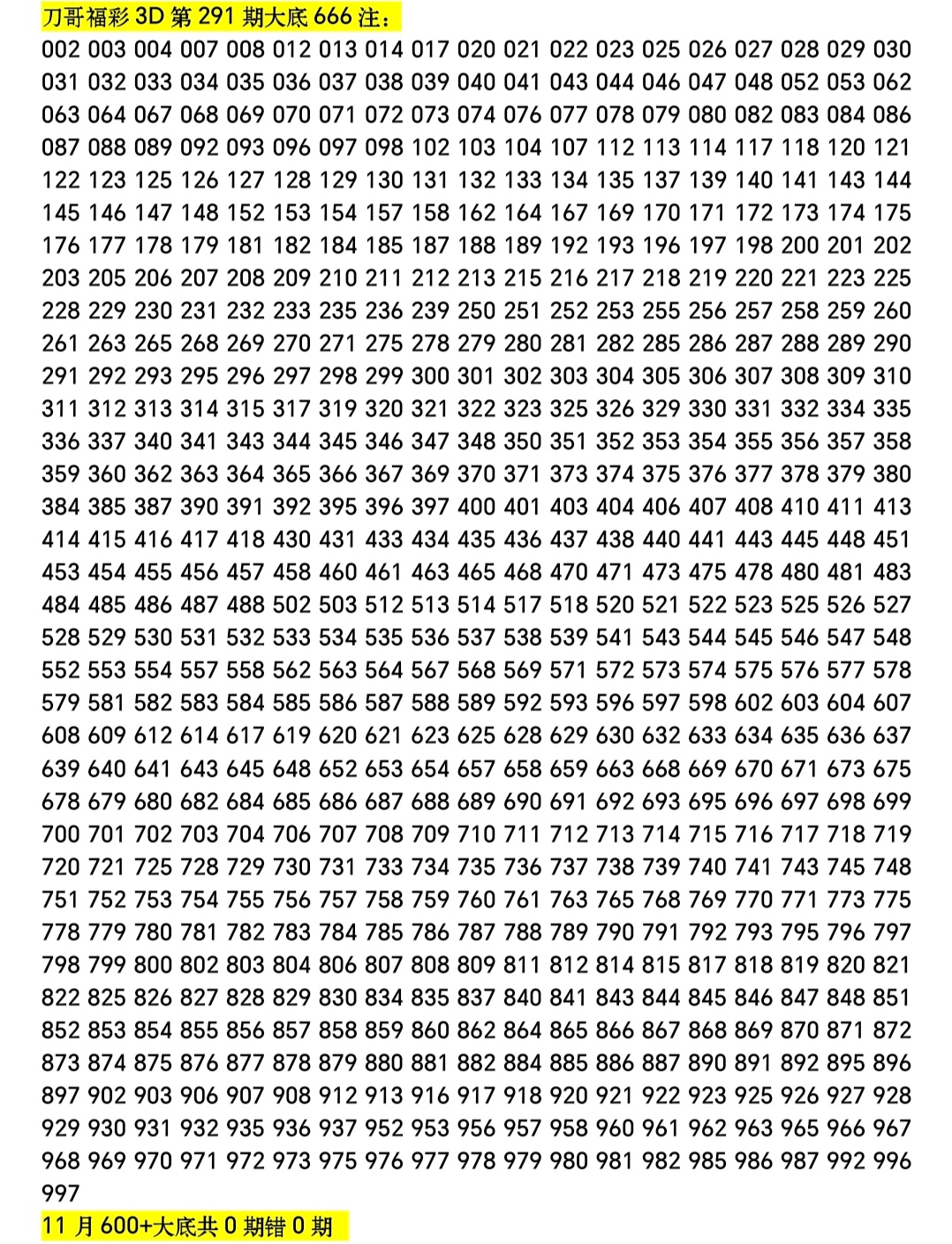 刀哥福彩 3D 第 291 期大底 666 注：

002 003 004 007 008 012 013 014 017 020 021 022 023 025 026 027 028 029 030 031 032 033 034 035 036 037 038 039 040 041 043 044 046 047 048 052 053 062 063 064 067 068 069 070 071 072 073 074 076 077 078 079 080 082 083 084 086 087 088 089 092 093 096 097 098 102 103 104 107 112 113 114 117 118 120 121 122 123 125 126 127 128 129 130 131 132 133 134 135 137 139 140 141 143 144 145 146 147 148 152 153 154 157 158 162 164 167 169 170 171 172 173 174 175 176 177 178 179 181 182 184 185 187 188 189 192 193 196 197 198 200 201 202 203 205 206 207 208 209 210 211 212 213 215 216 217 218 219 220 221 223 225 228 229 230 231 232 233 235 236 239 250 251 252 253 255 256 257 258 259 260 261 263 265 268 269 270 271 275 278 279 280 281 282 285 286 287 288 289 290 291 292 293 295 296 297 298 299 300 301 302 303 304 305 306 307 308 309 310 311 312 313 314 315 317 319 320 321 322 323 325 326 329 330 331 332 334 335 336 337 340 341 343 344 345 346 347 348 350 351 352 353 354 355 356 357 358 359 360 362 363 364 365 366 367 369 370 371 373 374 375 376 377 378 379 380 384 385 387 390 391 392 395 396 397 400 401 403 404 406 407 408 410 411 413 414 415 416 417 418 430 431 433 434 435 436 437 438 440 441 443 445 448 451 453 454 455 456 457 458 460 461 463 465 468 470 471 473 475 478 480 481 483 484 485 486 487 488 502 503 512 513 514 517 518 520 521 522 523 525 526 527 528 529 530 531 532 533 534 535 536 537 538 539 541 543 544 545 546 547 548 552 553 554 557 558 562 563 564 567 568 569 571 572 573 574 575 576 577 578 579 581 582 583 584 585 586 587 588 589 592 593 596 597 598 602 603 604 607 608 609 612 614 617 619 620 621 623 625 628 629 630 632 633 634 635 636 637 639 640 641 643 645 648 652 653 654 657 658 659 663 668 669 670 671 673 675 678 679 680 682 684 685 686 687 688 689 690 691 692 693 695 696 697 698 699 700 701 702 703 704 706 707 708 709 710 711 712 713 714 715 716 717 718 719 720 721 725 728 729 730 731 733 734 735 736 737 738 739 740 741 743 745 748 751 752 753 754 755 756 757 758 759 760 761 763 765 768 769 770 771 773 775 778 779 780 781 782 783 784 785 786 787 788 789 790 791 792 793 795 796 797 798 799 800 802 803 804 806 807 808 809 811 812 814 815 817 818 819 820 821 822 825 826 827 828 829 830 834 835 837 840 841 843 844 845 846 847 848 851 852 853 854 855 856 857 858 859 860 862 864 865 866 867 868 869 870 871 872 873 874 875 876 877 878 879 880 881 882 884 885 886 887 890 891 892 895 896 897 902 903 906 907 908 912 913 916 917 918 920 921 922 923 925 926 927 928 929 930 931 932 935 936 937 952 953 956 957 958 960 961 962 963 965 966 967 968 969 970 971 972 973 975 976 977 978 979 980 981 982 985 986 987 992 996 997

11 月 600+大底共 0 期错 0 期